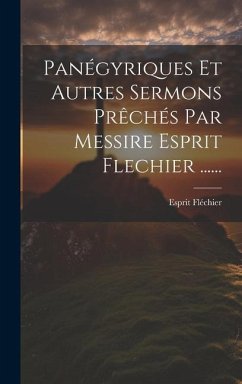 Panégyriques Et Autres Sermons Prêchés Par Messire Esprit Flechier ......

Esprit Fléchier